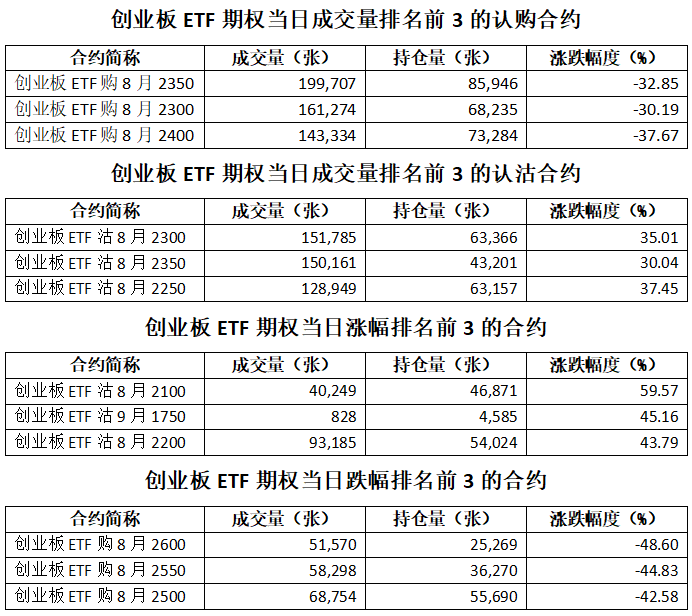 创业板 ETF 期权当日成交量排名前 3 的认购合约

| 合约简称 | 成交量（张） | 持仓量（张） | 涨跌幅度（%） |
|---|---|---|---|
| 创业板 ETF 购 8 月 2350 | 199,707 | 85,946 | -32.85 |
| 创业板 ETF 购 8 月 2300 | 161,274 | 68,235 | -30.19 |
| 创业板 ETF 购 8 月 2400 | 143,334 | 73,284 | -37.67 |

创业板 ETF 期权当日成交量排名前 3 的认沽合约

| 合约简称 | 成交量（张） | 持仓量（张） | 涨跌幅度（%） |
|---|---|---|---|
| 创业板 ETF 沽 8 月 2300 | 151,785 | 63,366 | 35.01 |
| 创业板 ETF 沽 8 月 2350 | 150,161 | 43,201 | 30.04 |
| 创业板 ETF 沽 8 月 2250 | 128,949 | 63,157 | 37.45 |

创业板 ETF 期权当日涨幅排名前 3 的合约

| 合约简称 | 成交量（张） | 持仓量（张） | 涨跌幅度（%） |
|---|---|---|---|
| 创业板 ETF 沽 8 月 2100 | 40,249 | 46,871 | 59.57 |
| 创业板 ETF 沽 9 月 1750 | 828 | 4,585 | 45.16 |
| 创业板 ETF 沽 8 月 2200 | 93,185 | 54,024 | 43.79 |

创业板 ETF 期权当日跌幅排名前 3 的合约

| 合约简称 | 成交量（张） | 持仓量（张） | 涨跌幅度（%） |
|---|---|---|---|
| 创业板 ETF 购 8 月 2600 | 51,570 | 25,269 | -48.60 |
| 创业板 ETF 购 8 月 2550 | 58,298 | 36,270 | -44.83 |
| 创业板 ETF 购 8 月 2500 | 68,754 | 55,690 | -42.58 |